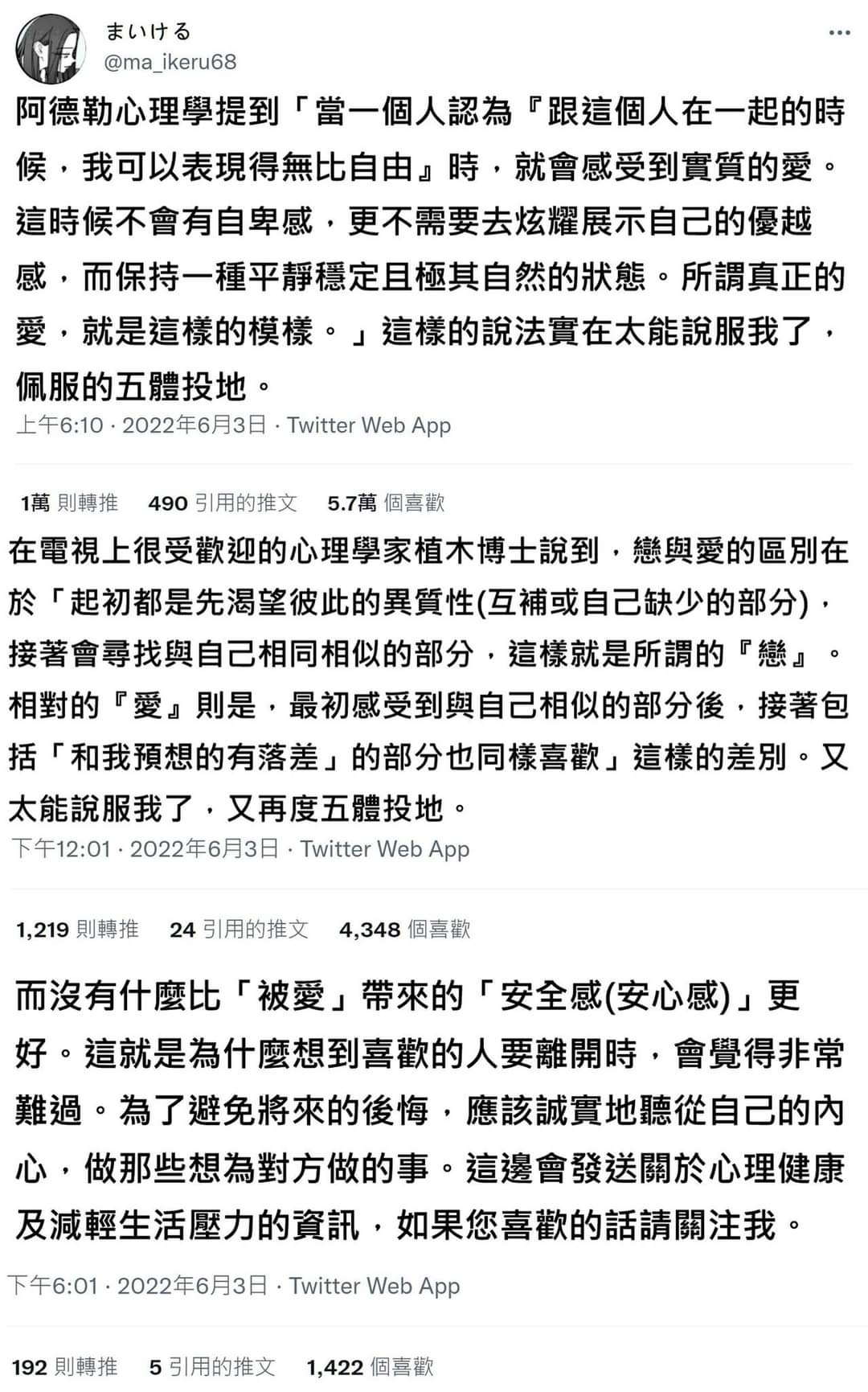 まいける
@ma_ikeru68

阿德勒心理學提到「當一個人認為『跟這個人在一起的時候，我可以表現得無比自由』時，就會感受到實質的愛。這時候不會有自卑感，更不需要去炫耀展示自己的優越感，而保持一種平靜穩定且極其自然的狀態。所謂真正的愛，就是這樣的模樣。」這樣的說法實在太能說服我了，佩服的五體投地。

上午6:10 · 2022年6月3日 · Twitter Web App

1萬 則轉推 490 引用的推文 5.7萬 個喜歡

在電視上很受歡迎的心理學家植木博士說到，戀與愛的區別在於「起初都是先渴望彼此的異質性(互補或自己缺少的部分)，接著會尋找與自己相同相似的部分，這樣就是所謂的『戀』。相對的『愛』則是，最初感受到與自己相似的部分後，接著包括「和我預想的有落差」的部分也同樣喜歡」這樣的差別。又太能說服我了，又再度五體投地。

下午12:01 · 2022年6月3日 · Twitter Web App

1,219 則轉推 24 引用的推文 4,348 個喜歡

而沒有什麼比「被愛」帶來的「安全感(安心感)」更好。這就是為什麼想到喜歡的人要離開時，會覺得非常難過。為了避免將來的後悔，應該誠實地聽從自己的內心，做那些想為對方做的事。這邊會發送關於心理健康及減輕生活壓力的資訊，如果您喜歡的話請關注我。

下午6:01 · 2022年6月3日 · Twitter Web App

192 則轉推 5 引用的推文 1,422 個喜歡